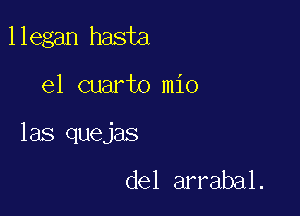 llegan hasta
el cuarto mío
las quejas
del arrabal.